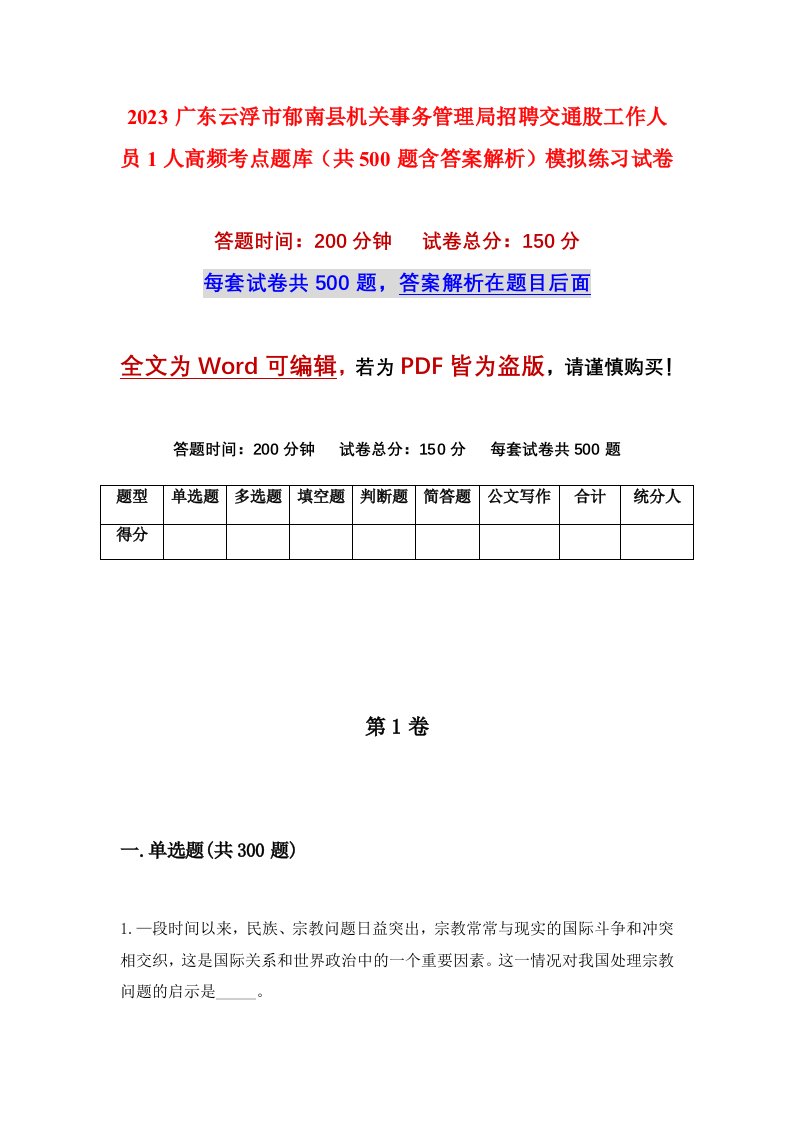 2023 广东云浮市郁南县机关事务管理局招聘交通股工作人员 1 人高频考点题库（共 500 题含答案解析）模拟练习试卷

答题时间：200 分钟　试卷总分：150 分

每套试卷共 500 题，答案解析在题目后面

全文为 Word 可编辑，若为 PDF 皆为盗版，请谨慎购买！

答题时间：200 分钟　试卷总分：150 分　每套试卷共 500 题

| 题型 | 单选题 | 多选题 | 填空题 | 判断题 | 简答题 | 公文写作 | 合计 | 统分人 |
|---|---|---|---|---|---|---|---|---|
| 得分 | | | | | | | | |

第 1 卷

一.单选题(共 300 题)

1.一段时间以来，民族、宗教问题日益突出，宗教常常与现实的国际斗争和冲突相交织，这是国际关系和世界政治中的一个重要因素。这一情况对我国处理宗教问题的启示是_____。